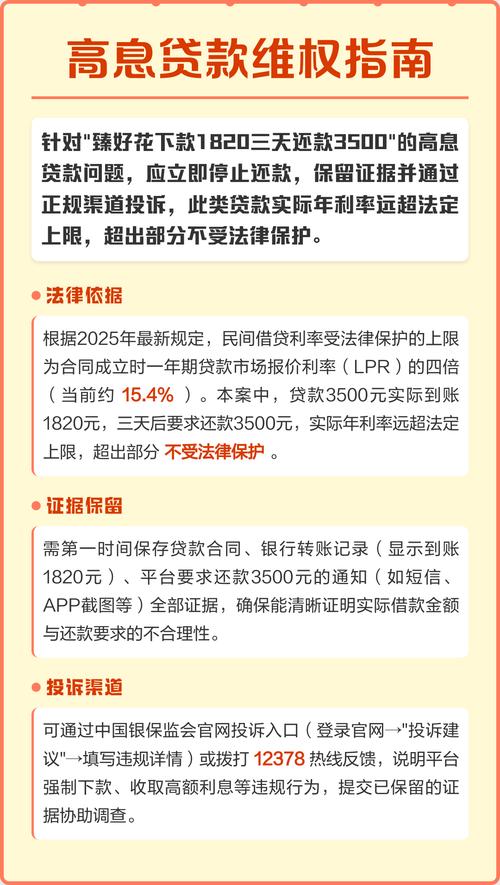 高息贷款维权指南

针对"臻好花下款1820三天还款3500"的高息贷款问题，应立即停止还款，保留证据并通过正规渠道投诉，此类贷款实际年利率远超法定上限，超出部分不受法律保护。

法律依据

根据2025年最新规定，民间借贷利率受法律保护的上限为合同成立时一年期贷款市场报价利率（LPR）的四倍（当前约 15.4% ）。本案中，贷款3500元实际到账1820元，三天后要求还款3500元，实际年利率远超法定上限，超出部分 不受法律保护 。

证据保留

需第一时间保存贷款合同、银行转账记录（显示到账1820元）、平台要求还款3500元的通知（如短信、APP截图等）全部证据，确保能清晰证明实际借款金额与还款要求的不合理性。

投诉渠道

可通过中国银保监会官网投诉入口（登录官网→"投诉建议"→填写违规详情）或拨打 12378 热线反馈，说明平台强制下款、收取高额利息等违规行为，提交已保留的证据协助调查。